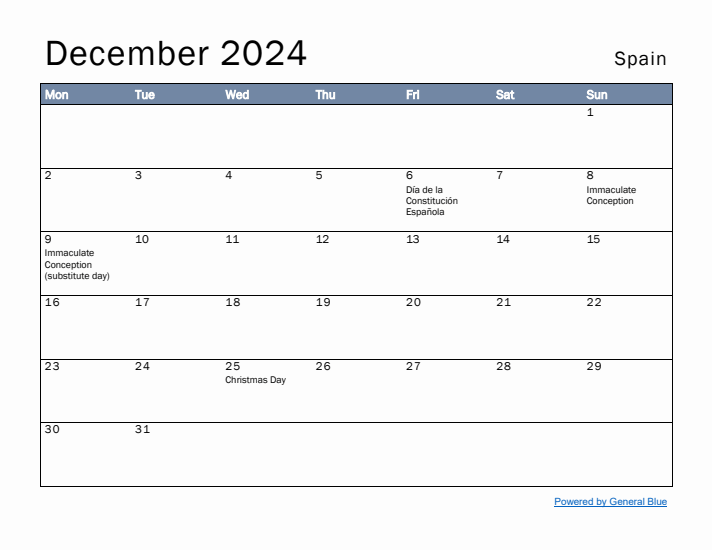 December 2024

Spain

| Mon | Tue | Wed | Thu | Fri | Sat | Sun |
|---|---|---|---|---|---|---|
| | | | | | | 1 |
| 2 | 3 | 4 | 5 | 6 Día de la Constitución Española | 7 | 8 Immaculate Conception |
| 9 Immaculate Conception (substitute day) | 10 | 11 | 12 | 13 | 14 | 15 |
| 16 | 17 | 18 | 19 | 20 | 21 | 22 |
| 23 | 24 | 25 Christmas Day | 26 | 27 | 28 | 29 |
| 30 | 31 | | | | | |

Powered by General Blue